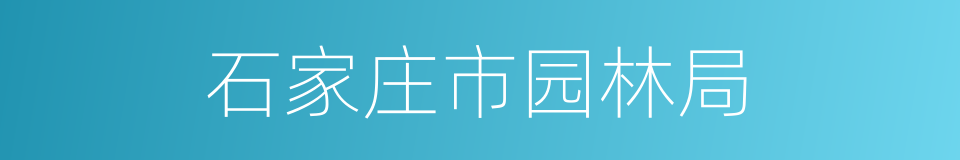 石家庄市园林局